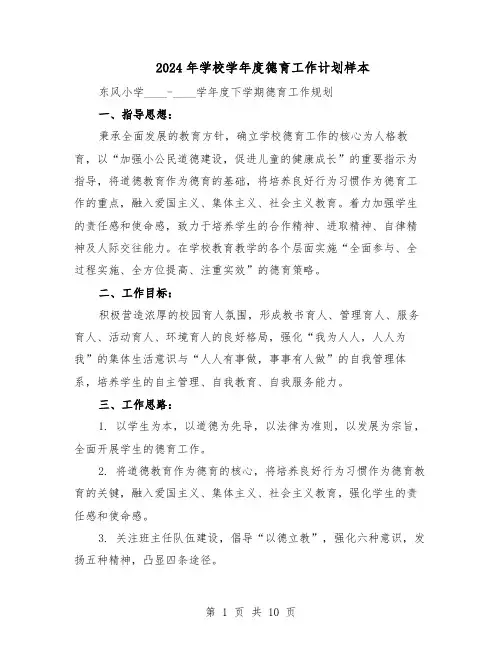 2024年学校学年度德育工作计划样本

东风小学____-____学年度下学期德育工作规划

一、指导思想：

秉承全面发展的教育方针，确立学校德育工作的核心为人格教育，以“加强小公民道德建设，促进儿童的健康成长”的重要指示为指导，将道德教育作为德育的基础，将培养良好行为习惯作为德育工作的重点，融入爱国主义、集体主义、社会主义教育。着力加强学生的责任感和使命感，致力于培养学生的合作精神、进取精神、自律精神及人际交往能力。在学校教育教学的各个层面实施“全面参与、全过程实施、全方位提高、注重实效”的德育策略。

二、工作目标：

积极营造浓厚的校园育人氛围，形成教书育人、管理育人、服务育人、活动育人、环境育人的良好格局，强化“我为人人，人人为我”的集体生活意识与“人人有事做，事事有人做”的自我管理体系，培养学生的自主管理、自我教育、自我服务能力。

三、工作思路：

1. 以学生为本，以道德为先导，以法律为准则，以发展为宗旨，全面开展学生的德育工作。

2. 将道德教育作为德育的核心，将培养良好行为习惯作为德育教育的关键，融入爱国主义、集体主义、社会主义教育，强化学生的责任感和使命感。

3. 关注班主任队伍建设，倡导“以德立教”，强化六种意识，发扬五种精神，凸显四条途径。

第 1 页 共 10 页